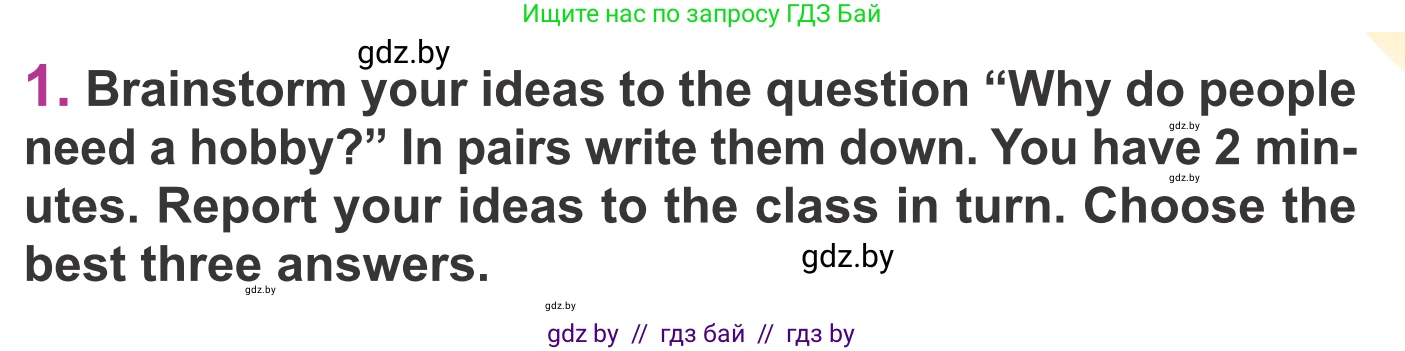 Ищите нас по запросу ГДЗ Бай

gdz.by

1. Brainstorm your ideas to the question “Why do people need a hobby?” In pairs write them down. You have 2 minutes. Report your ideas to the class in turn. Choose the best three answers.

gdz.by gdz.by gdz.by gdz.by gdz.by

gdz by // гдз бай // гдз by